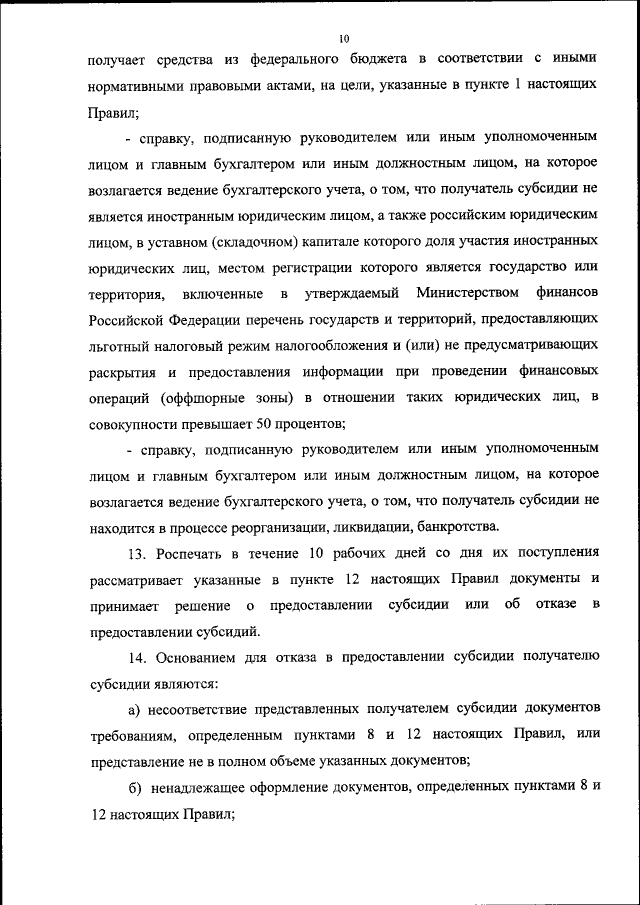 10

получает средства из федерального бюджета в соответствии с иными нормативными правовыми актами, на цели, указанные в пункте 1 настоящих Правил;

- справку, подписанную руководителем или иным уполномоченным лицом и главным бухгалтером или иным должностным лицом, на которое возлагается ведение бухгалтерского учета, о том, что получатель субсидии не является иностранным юридическим лицом, а также российским юридическим лицом, в уставном (складочном) капитале которого доля участия иностранных юридических лиц, местом регистрации которого является государство или территория, включенные в утверждаемый Министерством финансов Российской Федерации перечень государств и территорий, предоставляющих льготный налоговый режим налогообложения и (или) не предусматривающих раскрытия и предоставления информации при проведении финансовых операций (оффшорные зоны) в отношении таких юридических лиц, в совокупности превышает 50 процентов;

- справку, подписанную руководителем или иным уполномоченным лицом и главным бухгалтером или иным должностным лицом, на которое возлагается ведение бухгалтерского учета, о том, что получатель субсидии не находится в процессе реорганизации, ликвидации, банкротства.

13. Роспечать в течение 10 рабочих дней со дня их поступления рассматривает указанные в пункте 12 настоящих Правил документы и принимает решение о предоставлении субсидии или об отказе в предоставлении субсидий.

14. Основанием для отказа в предоставлении субсидии получателю субсидии являются:

а) несоответствие представленных получателем субсидии документов требованиям, определенным пунктами 8 и 12 настоящих Правил, или представление не в полном объеме указанных документов;

б) ненадлежащее оформление документов, определенных пунктами 8 и 12 настоящих Правил;